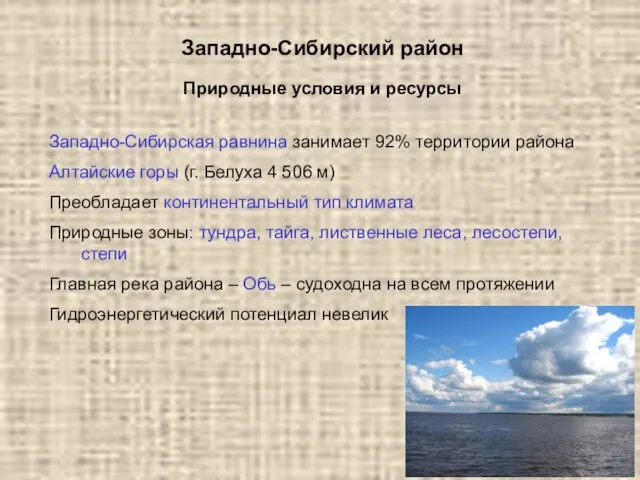 Западно-Сибирский район

Природные условия и ресурсы

Западно-Сибирская равнина занимает 92% территории района

Алтайские горы (г. Белуха 4 506 м)

Преобладает континентальный тип климата

Природные зоны: тундра, тайга, лиственные леса, лесостепи, степи

Главная река района – Обь – судоходна на всем протяжении

Гидроэнергетический потенциал невелик